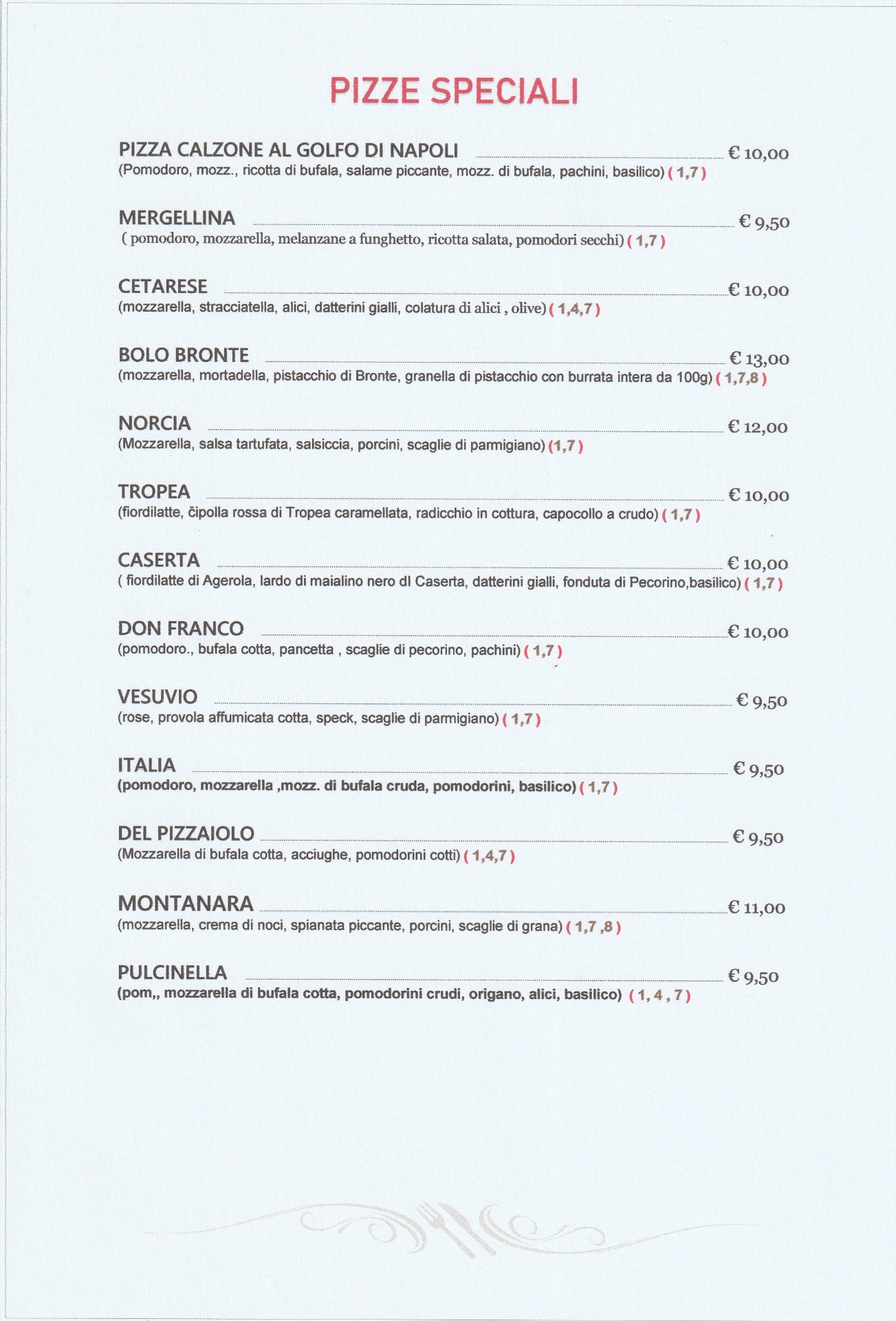 PIZZE SPECIALI

PIZZA CALZONE AL GOLFO DI NAPOLI € 10,00
(Pomodoro, mozz., ricotta di bufala, salame piccante, mozz. di bufala, pachini, basilico) ( 1,7 )

MERGELLINA € 9,50
( pomodoro, mozzarella, melanzane a funghetto, ricotta salata, pomodori secchi) ( 1,7 )

CETARESE € 10,00
(mozzarella, stracciatella, alici, datterini gialli, colatura di alici , olive) ( 1,4,7 )

BOLO BRONTE € 13,00
(mozzarella, mortadella, pistacchio di Bronte, granella di pistacchio con burrata intera da 100g) ( 1,7,8 )

NORCIA € 12,00
(Mozzarella, salsa tartufata, salsiccia, porcini, scaglie di parmigiano) (1,7 )

TROPEA € 10,00
(fiordilatte, čipolla rossa di Tropea caramellata, radicchio in cottura, capocollo a crudo) ( 1,7 )

CASERTA € 10,00
( fiordilatte di Agerola, lardo di maialino nero dI Caserta, datterini gialli, fonduta di Pecorino,basilico) ( 1,7 )

DON FRANCO € 10,00
(pomodoro., bufala cotta, pancetta , scaglie di pecorino, pachini) ( 1,7 )

VESUVIO € 9,50
(rose, provola affumicata cotta, speck, scaglie di parmigiano) ( 1,7 )

ITALIA € 9,50
(pomodoro, mozzarella ,mozz. di bufala cruda, pomodorini, basilico) ( 1,7 )

DEL PIZZAIOLO € 9,50
(Mozzarella di bufala cotta, acciughe, pomodorini cotti) ( 1,4,7 )

MONTANARA € 11,00
(mozzarella, crema di noci, spianata piccante, porcini, scaglie di grana) ( 1,7 ,8 )

PULCINELLA € 9,50
(pom,, mozzarella di bufala cotta, pomodorini crudi, origano, alici, basilico) ( 1, 4 , 7 )